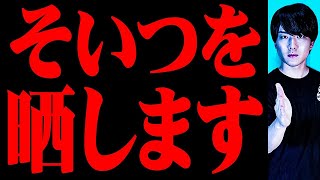 そいつを
晒します